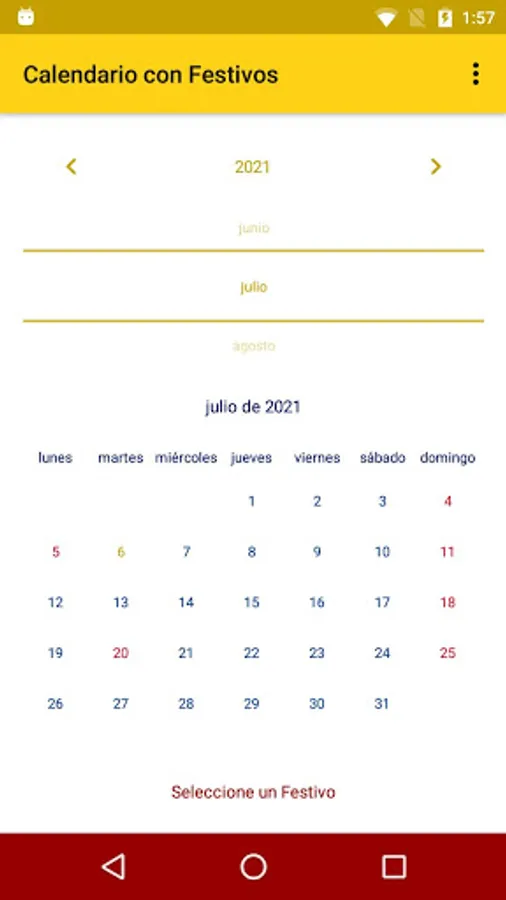 1:57

Calendario con Festivos

2021

junio

julio

agosto

julio de 2021

| lunes | martes | miércoles | jueves | viernes | sábado | domingo |
|---|---|---|---|---|---|---|
| | | | 1 | 2 | 3 | 4 |
| 5 | 6 | 7 | 8 | 9 | 10 | 11 |
| 12 | 13 | 14 | 15 | 16 | 17 | 18 |
| 19 | 20 | 21 | 22 | 23 | 24 | 25 |
| 26 | 27 | 28 | 29 | 30 | 31 | |

Seleccione un Festivo